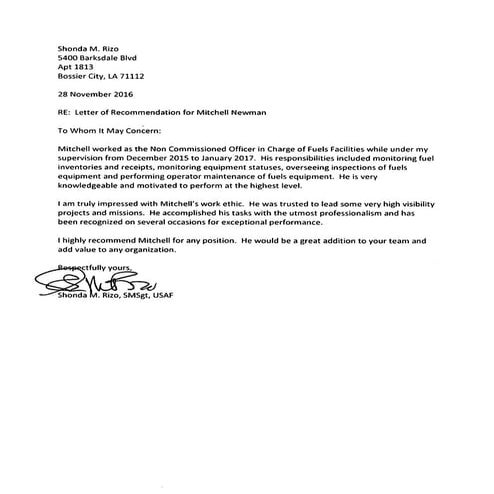 Shonda M. Rizo
5400 Barksdale Blvd
Apt 1813
Bossier City, LA 71112

28 November 2016

RE: Letter of Recommendation for Mitchell Newman

To Whom It May Concern:

Mitchell worked as the Non Commissioned Officer in Charge of Fuels Facilities while under my supervision from December 2015 to January 2017. His responsibilities included monitoring fuel inventories and receipts, monitoring equipment statuses, overseeing inspections of fuels equipment and performing operator maintenance of fuels equipment. He is very knowledgeable and motivated to perform at the highest level.

I am truly impressed with Mitchell's work ethic. He was trusted to lead some very high visibility projects and missions. He accomplished his tasks with the utmost professionalism and has been recognized on several occasions for exceptional performance.

I highly recommend Mitchell for any position. He would be a great addition to your team and add value to any organization.

Respectfully yours,

Shonda M. Rizo, SMSgt, USAF